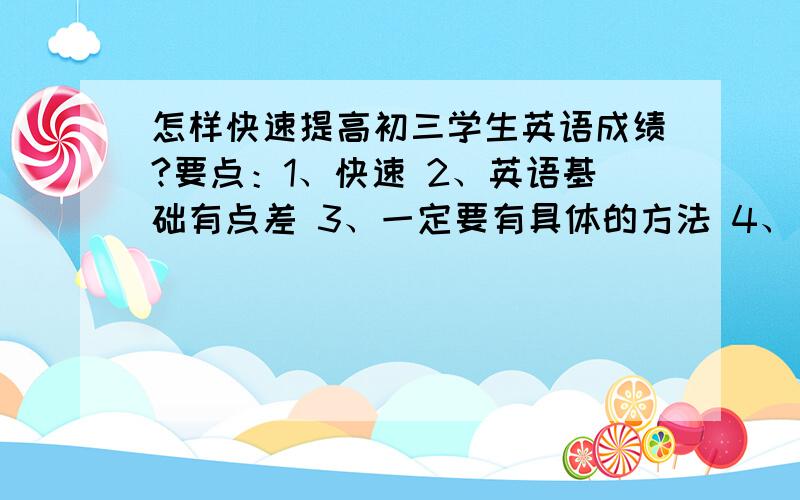 怎样快速提高初三学生英语成绩?要点：1、快速 2、英语基础有点差 3、一定要有具体的方法 4、